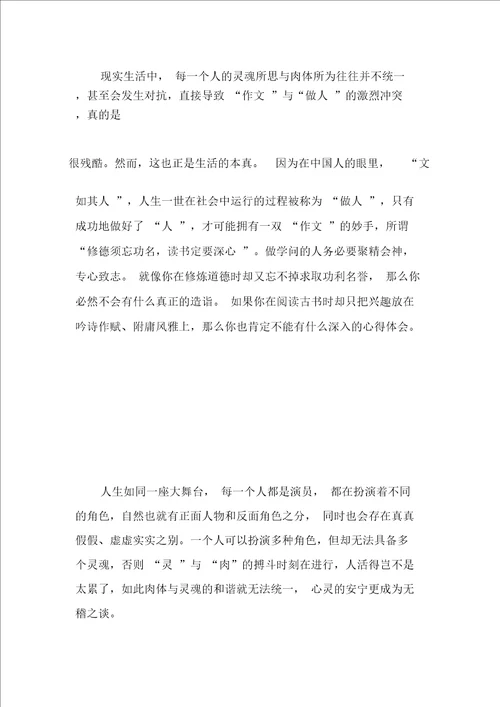 现实生活中，每一个人的灵魂所思与肉体所为往往并不统一，甚至会发生对抗，直接导致“作文”与“做人”的激烈冲突，真的是

很残酷。然而，这也正是生活的本真。因为在中国人的眼里，“文如其人”，人生一世在社会中运行的过程被称为“做人”，只有成功地做好了“人”，才可能拥有一双“作文”的妙手，所谓“修德须忘功名，读书定要深心”。做学问的人务必要聚精会神，专心致志。就像你在修炼道德时却又忘不掉求取功利名誉，那么你必然不会有什么真正的造诣。如果你在阅读古书时却只把兴趣放在吟诗作赋、附庸风雅上，那么你也肯定不能有什么深入的心得体会。

人生如同一座大舞台，每一个人都是演员，都在扮演着不同的角色，自然也就有正面人物和反面角色之分，同时也会存在真真假假、虚虚实实之别。一个人可以扮演多种角色，但却无法具备多个灵魂，否则“灵”与“肉”的搏斗时刻在进行，人活得岂不是太累了，如此肉体与灵魂的和谐就无法统一，心灵的安宁更成为无稽之谈。